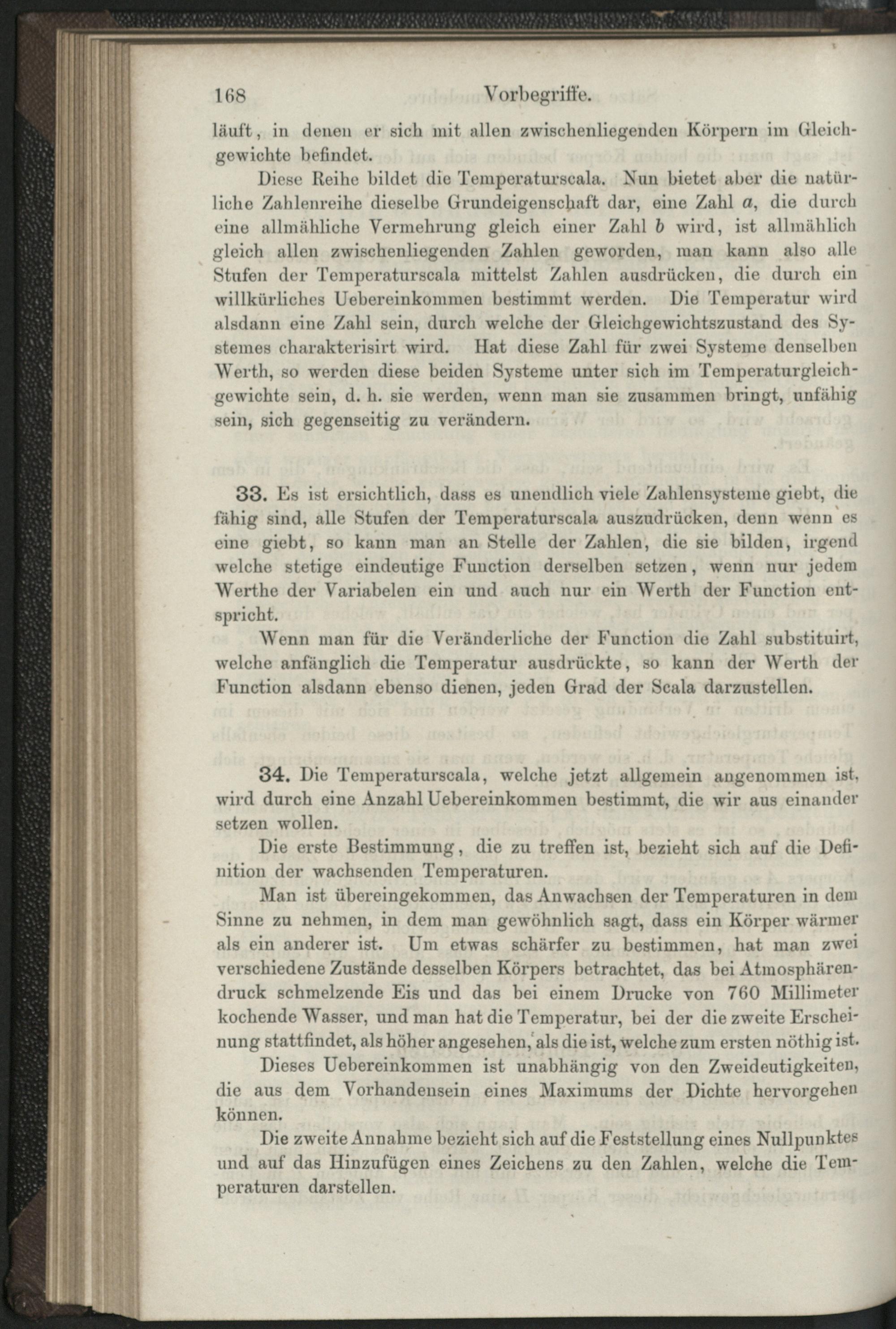 168 Vorbegriffe.

läuft, in denen er sich mit allen zwischenliegenden Körpern im Gleichgewichte befindet.

Diese Reihe bildet die Temperaturscala. Nun bietet aber die natürliche Zahlenreihe dieselbe Grundeigenschaft dar, eine Zahl $a$, die durch eine allmähliche Vermehrung gleich einer Zahl $b$ wird, ist allmählich gleich allen zwischenliegenden Zahlen geworden, man kann also alle Stufen der Temperaturscala mittelst Zahlen ausdrücken, die durch ein willkürliches Uebereinkommen bestimmt werden. Die Temperatur wird alsdann eine Zahl sein, durch welche der Gleichgewichtszustand des Systemes charakterisirt wird. Hat diese Zahl für zwei Systeme denselben Werth, so werden diese beiden Systeme unter sich im Temperaturgleichgewichte sein, d. h. sie werden, wenn man sie zusammen bringt, unfähig sein, sich gegenseitig zu verändern.

33. Es ist ersichtlich, dass es unendlich viele Zahlensysteme giebt, die fähig sind, alle Stufen der Temperaturscala auszudrücken, denn wenn es eine giebt, so kann man an Stelle der Zahlen, die sie bilden, irgend welche stetige eindeutige Function derselben setzen, wenn nur jedem Werthe der Variabelen ein und auch nur ein Werth der Function entspricht.

Wenn man für die Veränderliche der Function die Zahl substituirt, welche anfänglich die Temperatur ausdrückte, so kann der Werth der Function alsdann ebenso dienen, jeden Grad der Scala darzustellen.

34. Die Temperaturscala, welche jetzt allgemein angenommen ist, wird durch eine Anzahl Uebereinkommen bestimmt, die wir aus einander setzen wollen.

Die erste Bestimmung, die zu treffen ist, bezieht sich auf die Definition der wachsenden Temperaturen.

Man ist übereingekommen, das Anwachsen der Temperaturen in dem Sinne zu nehmen, in dem man gewöhnlich sagt, dass ein Körper wärmer als ein anderer ist. Um etwas schärfer zu bestimmen, hat man zwei verschiedene Zustände desselben Körpers betrachtet, das bei Atmosphärendruck schmelzende Eis und das bei einem Drucke von 760 Millimeter kochende Wasser, und man hat die Temperatur, bei der die zweite Erscheinung stattfindet, als höher angesehen, als die ist, welche zum ersten nöthig ist.

Dieses Uebereinkommen ist unabhängig von den Zweideutigkeiten, die aus dem Vorhandensein eines Maximums der Dichte hervorgehen können.

Die zweite Annahme bezieht sich auf die Feststellung eines Nullpunktes und auf das Hinzufügen eines Zeichens zu den Zahlen, welche die Temperaturen darstellen.